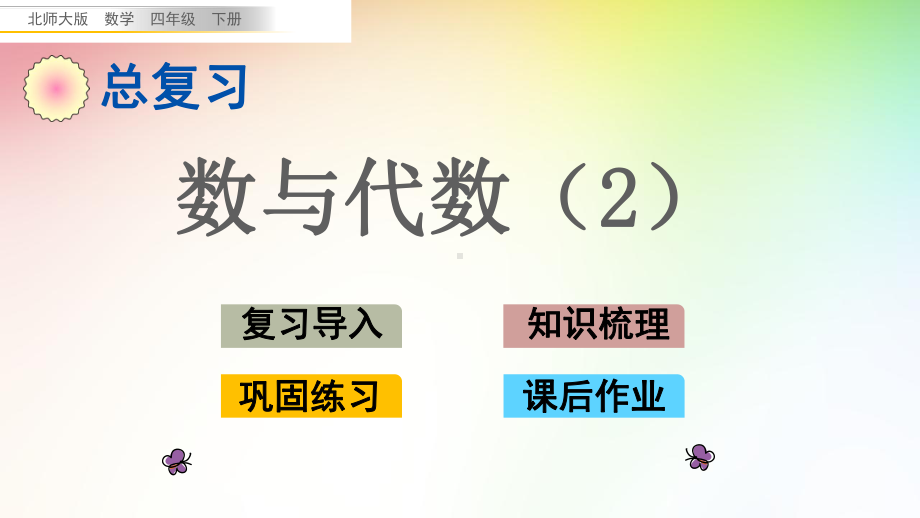 北师大版　数学　四年级　下册

总复习

数与代数（2）

复习导入

知识梳理

巩固练习

课后作业